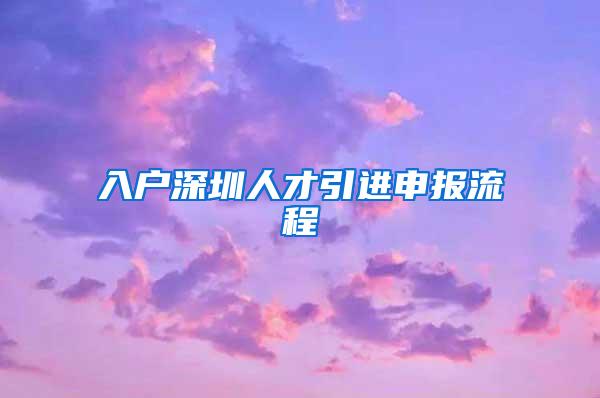 入户深圳人才引进申报流程